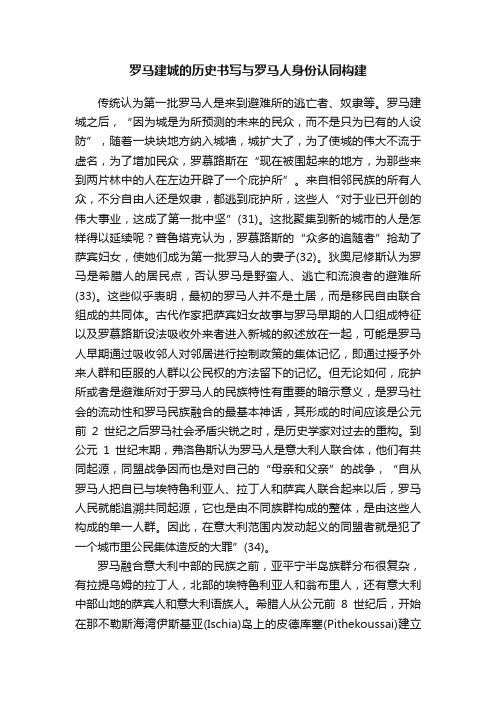 罗马建城的历史书写与罗马人身份认同构建

传统认为第一批罗马人是来到避难所的逃亡者、奴隶等。罗马建城之后，“因为城是为所预测的未来的民众，而不是只为已有的人设防”，随着一块块地方纳入城墙，城扩大了，为了使城的伟大不流于虚名，为了增加民众，罗慕路斯在“现在被围起来的地方，为那些来到两片林中的人在左边开辟了一个庇护所”。来自相邻民族的所有人众，不分自由人还是奴隶，都逃到庇护所，这些人“对于业已开创的伟大事业，这成了第一批中坚”(31)。这批聚集到新的城市的人是怎样得以延续呢？普鲁塔克认为，罗慕路斯的“众多的追随者”抢劫了萨宾妇女，使她们成为第一批罗马人的妻子(32)。狄奥尼修斯认为罗马是希腊人的居民点，否认罗马是野蛮人、逃亡和流浪者的避难所(33)。这些似乎表明，最初的罗马人并不是土居，而是移民自由联合组成的共同体。古代作家把萨宾妇女故事与罗马早期的人口组成特征以及罗慕路斯设法吸收外来者进入新城的叙述放在一起，可能是罗马人早期通过吸收邻人对邻居进行控制政策的集体记忆，即通过授予外来人群和臣服的人群以公民权的方法留下的记忆。但无论如何，庇护所或者是避难所对于罗马人的民族特性有重要的暗示意义，是罗马社会的流动性和罗马民族融合的最基本神话，其形成的时间应该是公元前 2 世纪之后罗马社会矛盾尖锐之时，是历史学家对过去的重构。到公元 1 世纪末期，弗洛鲁斯认为罗马人是意大利人联合体，他们有共同起源，同盟战争因而也是对自己的“母亲和父亲”的战争，“自从罗马人把自已与埃特鲁利亚人、拉丁人和萨宾人联合起来以后，罗马人民就能追溯共同起源，它也是由不同族群构成的整体，是由这些人构成的单一人群。因此，在意大利范围内发动起义的同盟者就是犯了一个城市里公民集体造反的大罪”(34)。

罗马融合意大利中部的民族之前，亚平宁半岛族群分布很复杂，有拉提乌姆的拉丁人，北部的埃特鲁利亚人和翁布里人，还有意大利中部山地的萨宾人和意大利语族人。希腊人从公元前 8 世纪后，开始在那不勒斯海湾伊斯基亚(Ischia)岛上的皮德库塞(Pithekoussai)建立